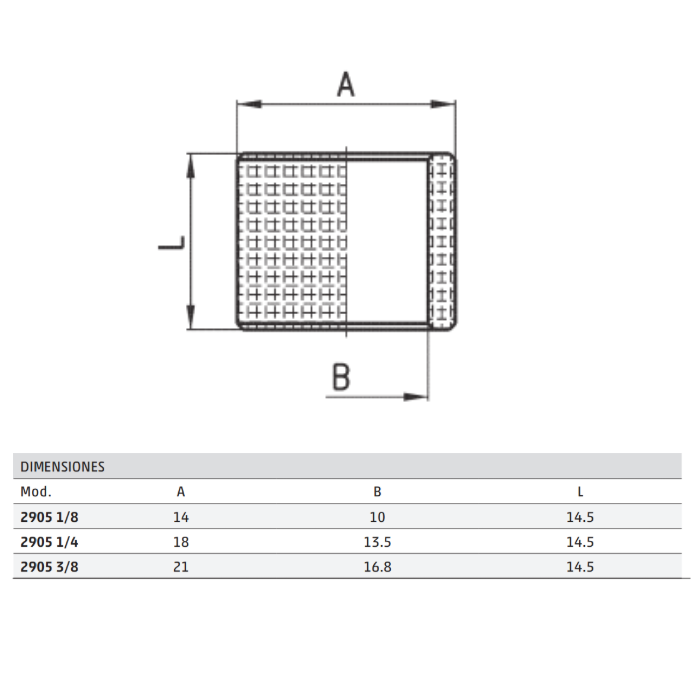 A

L

B

DIMENSIONES

| Mod. | A | B | L |
|---|---|---|---|
| 2905 1/8 | 14 | 10 | 14.5 |
| 2905 1/4 | 18 | 13.5 | 14.5 |
| 2905 3/8 | 21 | 16.8 | 14.5 |